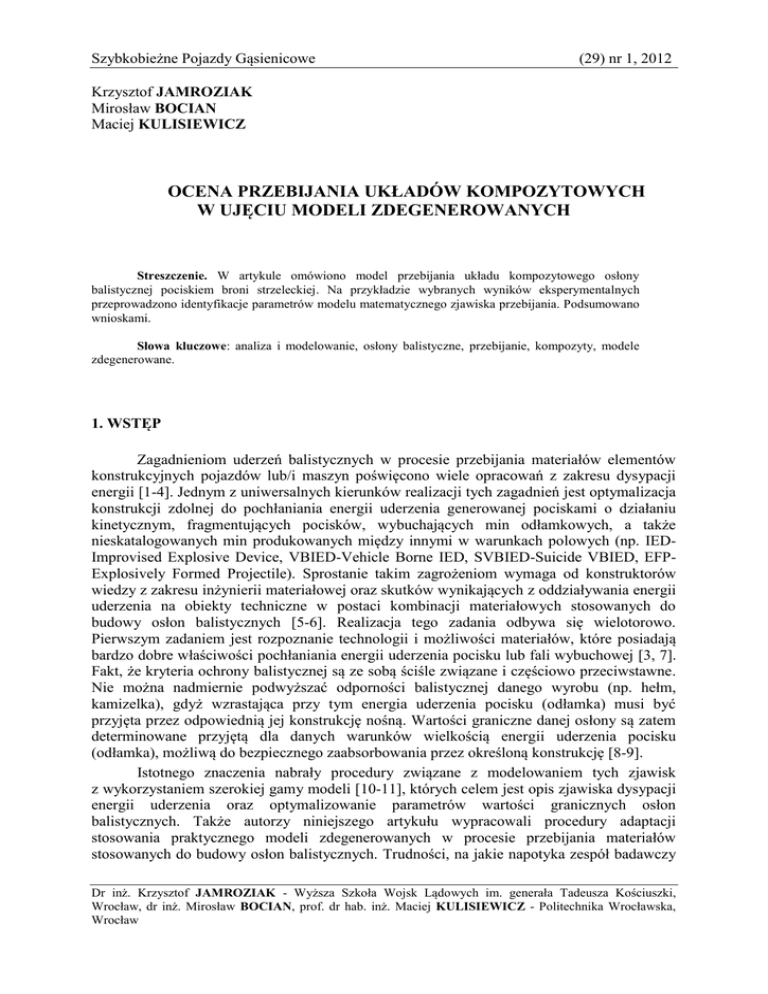 Szybkobieżne Pojazdy Gąsienicowe (29) nr 1, 2012

Krzysztof JAMROZIAK
Mirosław BOCIAN
Maciej KULISIEWICZ

OCENA PRZEBIJANIA UKŁADÓW KOMPOZYTOWYCH W UJĘCIU MODELI ZDEGENEROWANYCH

Streszczenie. W artykule omówiono model przebijania układu kompozytowego osłony balistycznej pociskiem broni strzeleckiej. Na przykładzie wybranych wyników eksperymentalnych przeprowadzono identyfikacje parametrów modelu matematycznego zjawiska przebijania. Podsumowano wnioskami.

Słowa kluczowe: analiza i modelowanie, osłony balistyczne, przebijanie, kompozyty, modele zdegenerowane.

1. WSTĘP

Zagadnieniom uderzeń balistycznych w procesie przebijania materiałów elementów konstrukcyjnych pojazdów lub/i maszyn poświęcono wiele opracowań z zakresu dysypacji energii [1-4]. Jednym z uniwersalnych kierunków realizacji tych zagadnień jest optymalizacja konstrukcji zdolnej do pochłaniania energii uderzenia generowanej pociskami o działaniu kinetycznym, fragmentujących pocisków, wybuchających min odłamkowych, a także nieskatalogowanych min produkowanych między innymi w warunkach polowych (np. IED-Improvised Explosive Device, VBIED-Vehicle Borne IED, SVBIED-Suicide VBIED, EFP-Explosively Formed Projectile). Sprostanie takim zagrożeniom wymaga od konstruktorów wiedzy z zakresu inżynierii materiałowej oraz skutków wynikających z oddziaływania energii uderzenia na obiekty techniczne w postaci kombinacji materiałowych stosowanych do budowy osłon balistycznych [5-6]. Realizacja tego zadania odbywa się wielotorowo. Pierwszym zadaniem jest rozpoznanie technologii i możliwości materiałów, które posiadają bardzo dobre właściwości pochłaniania energii uderzenia pocisku lub fali wybuchowej [3, 7]. Fakt, że kryteria ochrony balistycznej są ze sobą ściśle związane i częściowo przeciwstawne. Nie można nadmiernie podwyższać odporności balistycznej danego wyrobu (np. hełm, kamizelka), gdyż wzrastająca przy tym energia uderzenia pocisku (odłamka) musi być przyjęta przez odpowiednią jej konstrukcję nośną. Wartości graniczne danej osłony są zatem determinowane przyjętą dla danych warunków wielkością energii uderzenia pocisku (odłamka), możliwą do bezpiecznego zaabsorbowania przez określoną konstrukcję [8-9].

Istotnego znaczenia nabrały procedury związane z modelowaniem tych zjawisk z wykorzystaniem szerokiej gamy modeli [10-11], których celem jest opis zjawiska dysypacji energii uderzenia oraz optymalizowanie parametrów wartości granicznych osłon balistycznych. Także autorzy niniejszego artykułu wypracowali procedury adaptacji stosowania praktycznego modeli zdegenerowanych w procesie przebijania materiałów stosowanych do budowy osłon balistycznych. Trudności, na jakie napotyka zespół badawczy

Dr inż. Krzysztof JAMROZIAK - Wyższa Szkoła Wojsk Lądowych im. generała Tadeusza Kościuszki, Wrocław, dr inż. Mirosław BOCIAN, prof. dr hab. inż. Maciej KULISIEWICZ - Politechnika Wrocławska, Wrocław